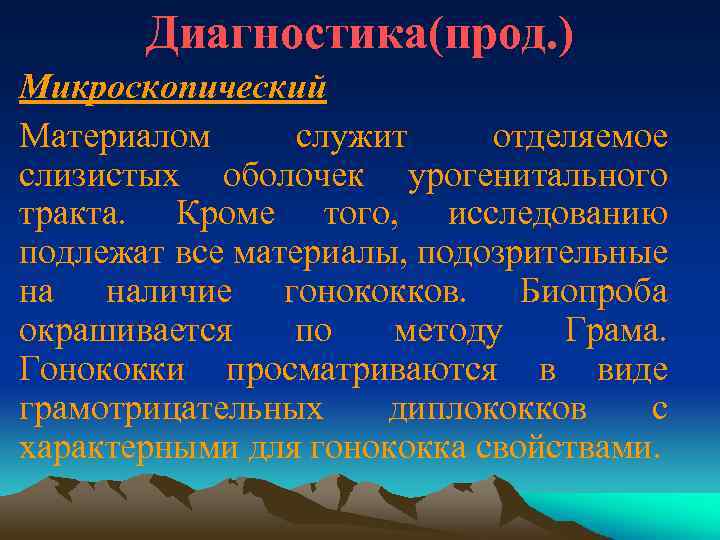 Диагностика(прод.)

Микроскопический

Материалом служит отделяемое слизистых оболочек урогенитального тракта. Кроме того, исследованию подлежат все материалы, подозрительные на наличие гонококков. Биопроба окрашивается по методу Грама. Гонококки просматриваются в виде грамотрицательных диплококков с характерными для гонококка свойствами.